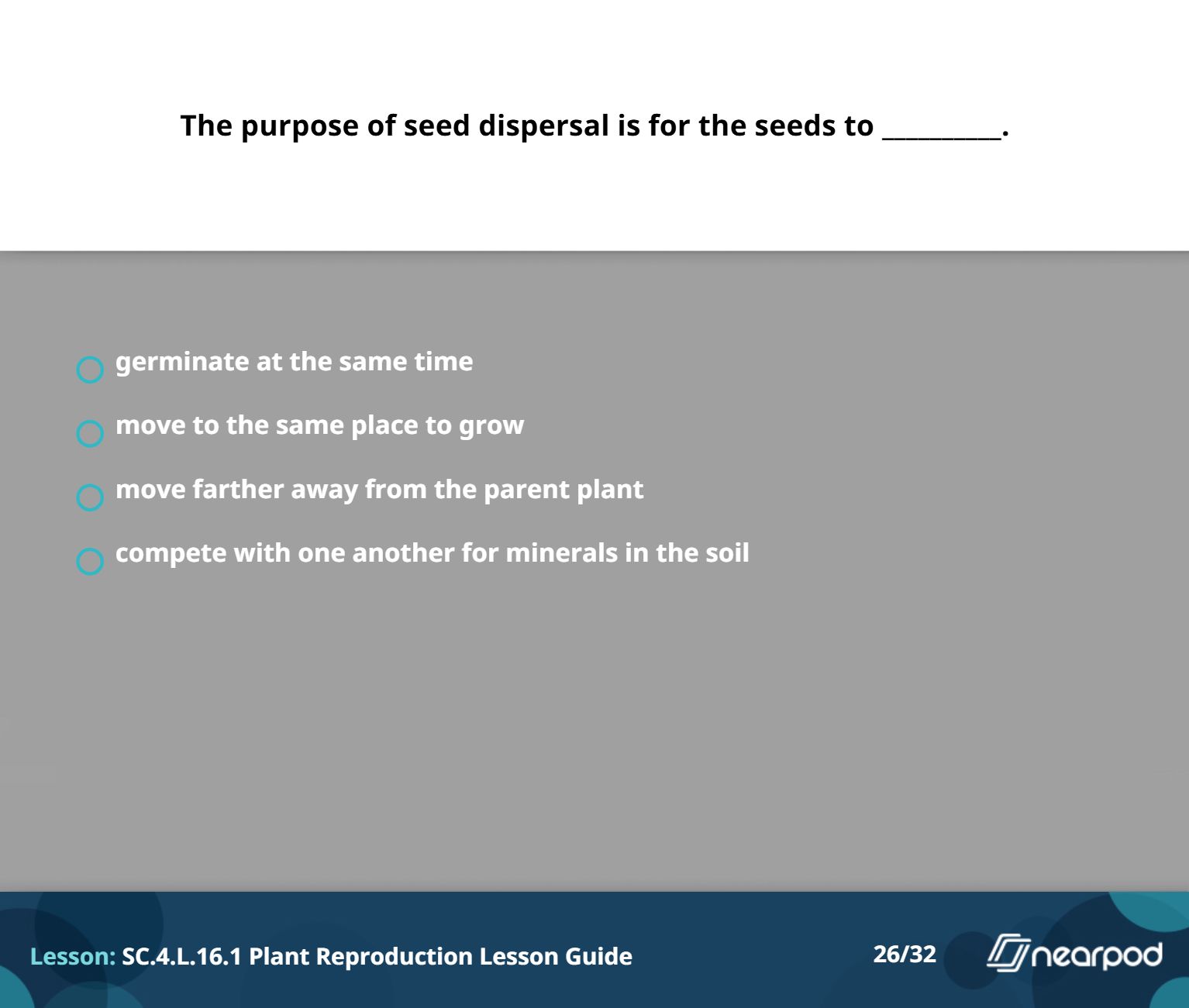 The purpose of seed dispersal is for the seeds to __________.

germinate at the same time

move to the same place to grow

move farther away from the parent plant

compete with one another for minerals in the soil

Lesson: SC.4.L.16.1 Plant Reproduction Lesson Guide

26/32

nearpod